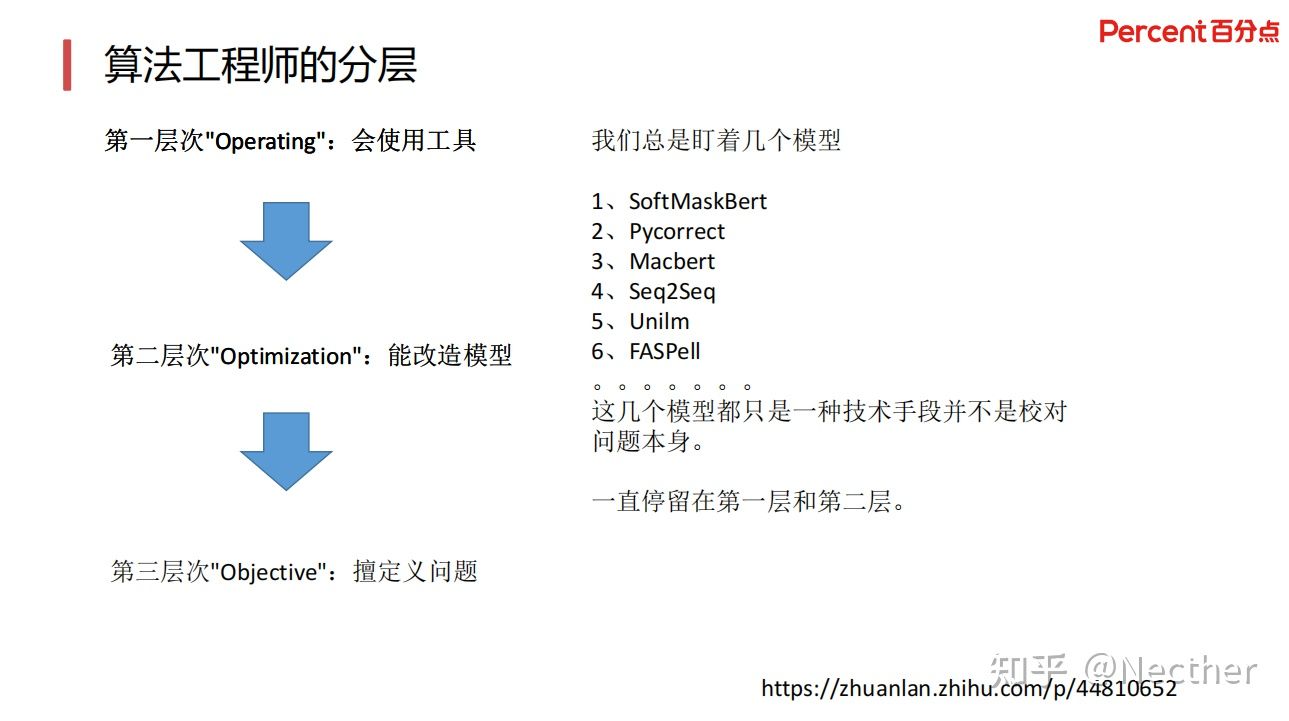 Percent百分点

算法工程师的分层

第一层次"Operating"：会使用工具

第二层次"Optimization"：能改造模型

第三层次"Objective"：擅定义问题

我们总是盯着几个模型

1、SoftMaskBert
2、Pycorrect
3、Macbert
4、Seq2Seq
5、Unilm
6、FASPell
。。。。。。。
这几个模型都只是一种技术手段并不是校对问题本身。

一直停留在第一层和第二层。

知乎 @Necther
https://zhuanlan.zhihu.com/p/44810652